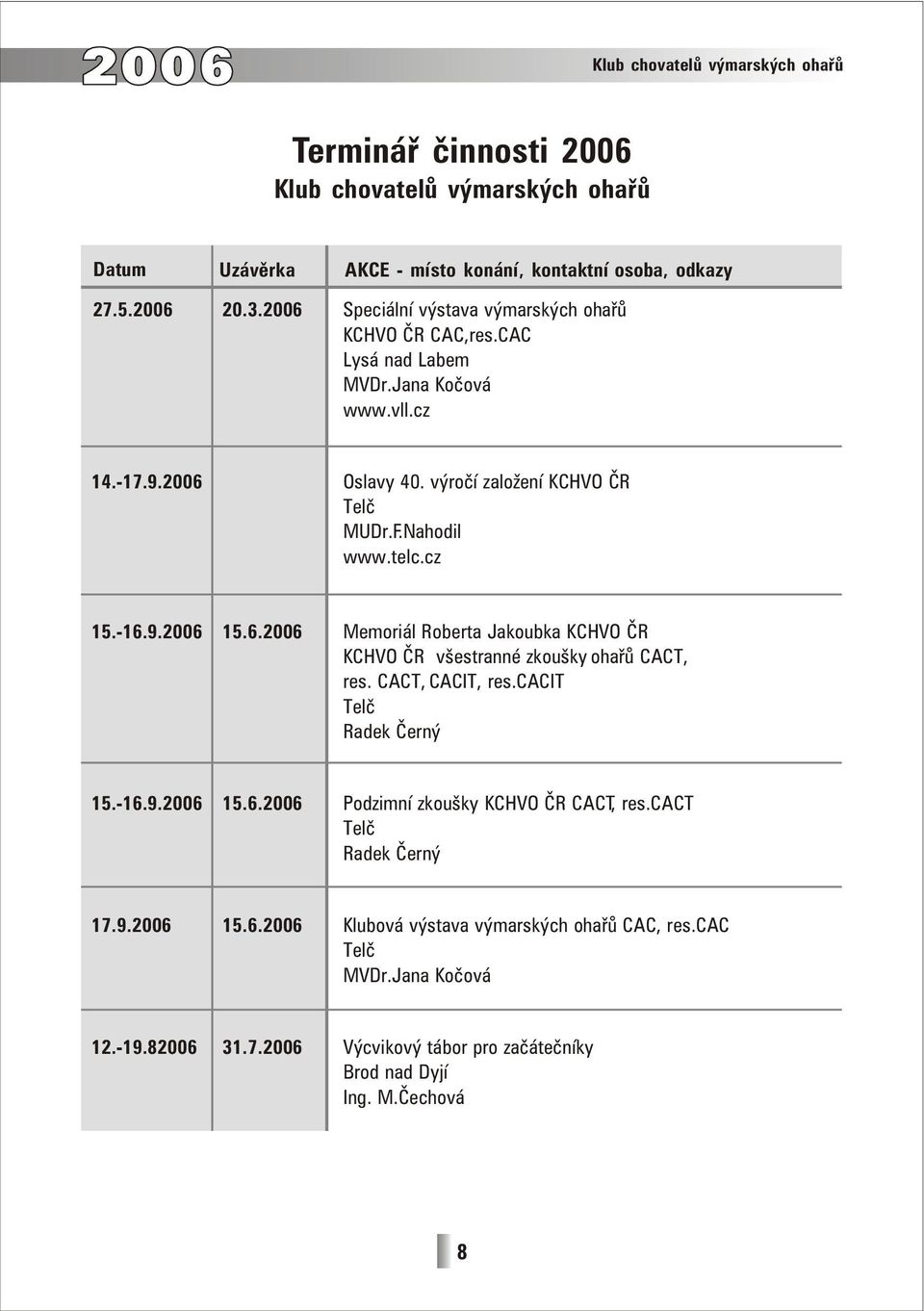 2006

Klub chovatelů výmarských ohařů

Terminář činnosti 2006
Klub chovatelů výmarských ohařů

| Datum | Uzávěrka | AKCE - místo konání, kontaktní osoba, odkazy |
|---|---|---|
| 27.5.2006 | 20.3.2006 | Speciální výstava výmarských ohařů KCHVO ČR CAC,res.CAC Lysá nad Labem MVDr.Jana Kočová www.vll.cz |
| 14.-17.9.2006 | | Oslavy 40. výročí založení KCHVO ČR Telč MUDr.F.Nahodil www.telc.cz |
| 15.-16.9.2006 | 15.6.2006 | Memoriál Roberta Jakoubka KCHVO ČR KCHVO ČR všestranné zkoušky ohařů CACT, res. CACT, CACIT, res.CACIT Telč Radek Černý |
| 15.-16.9.2006 | 15.6.2006 | Podzimní zkoušky KCHVO ČR CACT, res.CACT Telč Radek Černý |
| 17.9.2006 | 15.6.2006 | Klubová výstava výmarských ohařů CAC, res.CAC Telč MVDr.Jana Kočová |
| 12.-19.82006 | 31.7.2006 | Výcvikový tábor pro začátečníky Brod nad Dyjí Ing. M.Čechová |

8